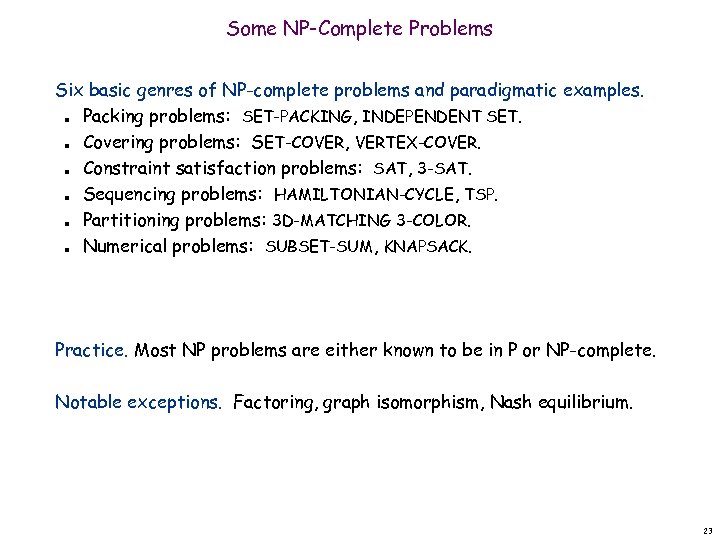 Some NP-Complete Problems

Six basic genres of NP-complete problems and paradigmatic examples.
- Packing problems: SET-PACKING, INDEPENDENT SET.
- Covering problems: SET-COVER, VERTEX-COVER.
- Constraint satisfaction problems: SAT, 3-SAT.
- Sequencing problems: HAMILTONIAN-CYCLE, TSP.
- Partitioning problems: 3D-MATCHING 3-COLOR.
- Numerical problems: SUBSET-SUM, KNAPSACK.

Practice. Most NP problems are either known to be in P or NP-complete.

Notable exceptions. Factoring, graph isomorphism, Nash equilibrium.

23